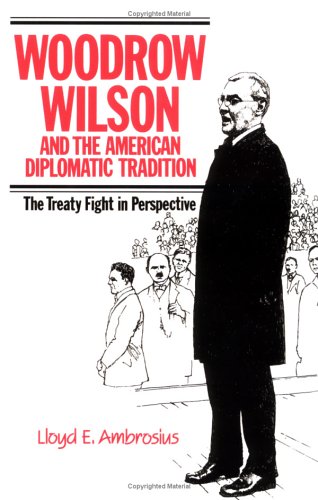 Copyrighted Material

WOODROW WILSON
AND THE AMERICAN DIPLOMATIC TRADITION

The Treaty Fight in Perspective

Lloyd E. Ambrosius

Copyrighted Material